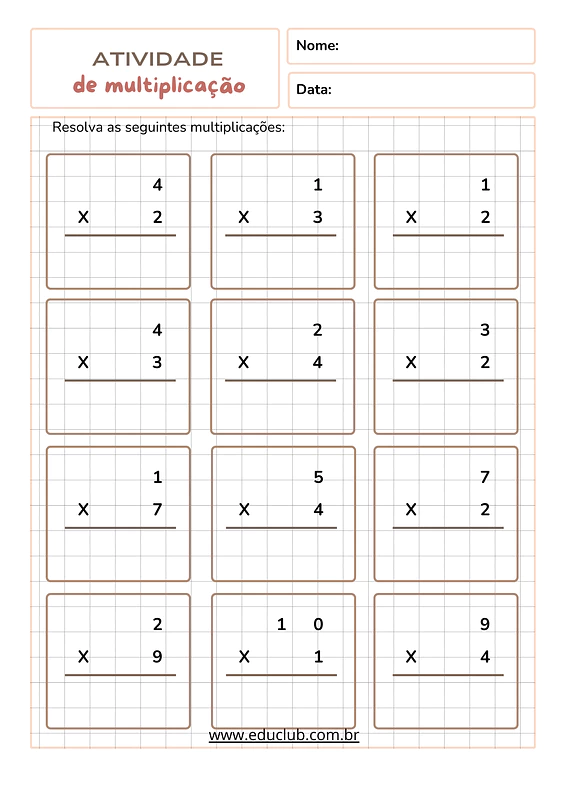 ATIVIDADE
de multiplicação

Nome:

Data:

Resolva as seguintes multiplicações:

4
X 2

1
X 3

1
X 2

4
X 3

2
X 4

3
X 2

1
X 7

5
X 4

7
X 2

2
X 9

1 0
X 1

9
X 4

www.educlub.com.br